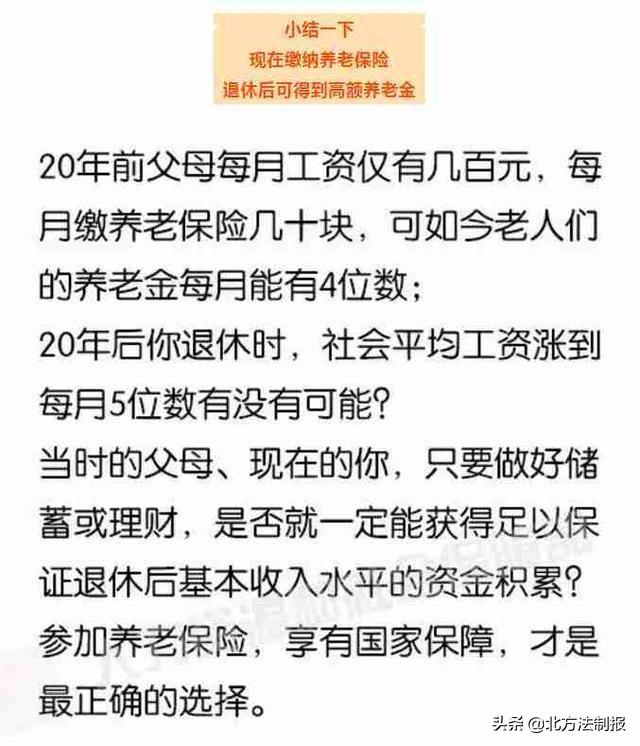 小结一下
现在缴纳养老保险
退休后可得到高额养老金

20年前父母每月工资仅有几百元，每月缴养老保险几十块，可如今老人们的养老金每月能有4位数；
20年后你退休时，社会平均工资涨到每月5位数有没有可能？
当时的父母、现在的你，只要做好储蓄或理财，是否就一定能获得足以保证退休后基本收入水平的资金积累？
参加养老保险，享有国家保障，才是最正确的选择。

头条 @北方法制报